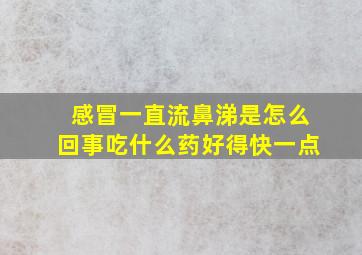 感冒一直流鼻涕是怎么回事吃什么药好得快一点